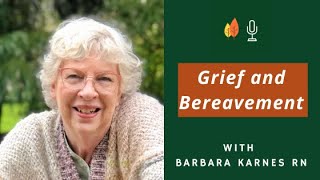 Grief and Bereavement

WITH
BARBARA KARNES RN